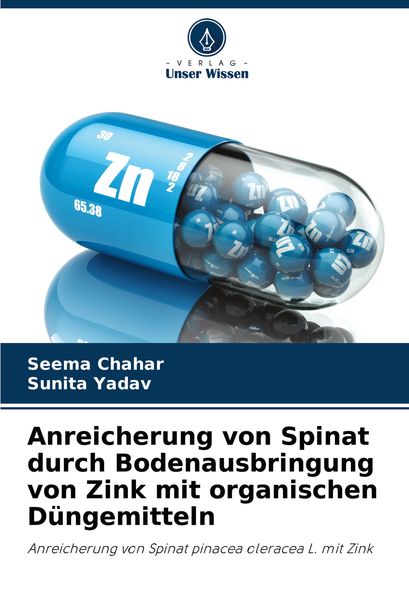 - VERLAG -
Unser Wissen

30
Zn
2
8
18
2
65.38

Seema Chahar
Sunita Yadav

Anreicherung von Spinat durch Bodenausbringung von Zink mit organischen Düngemitteln

Anreicherung von Spinat pinacea oleracea L. mit Zink